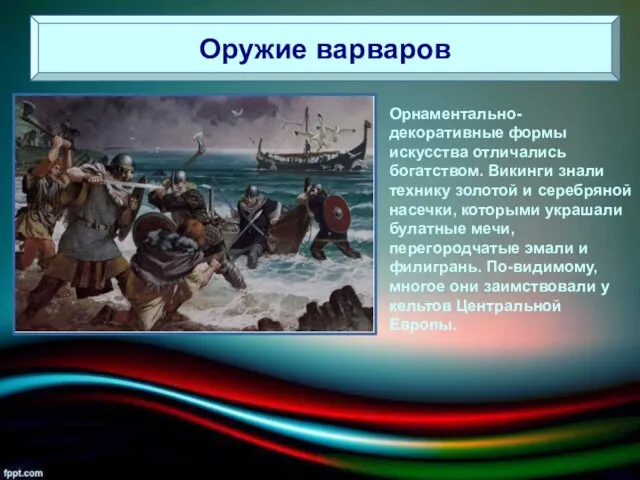 Оружие варваров

Орнаментально-декоративные формы искусства отличались богатством. Викинги знали технику золотой и серебряной насечки, которыми украшали булатные мечи, перегородчатые эмали и филигрань. По-видимому, многое они заимствовали у кельтов Центральной Европы.

fppt.com